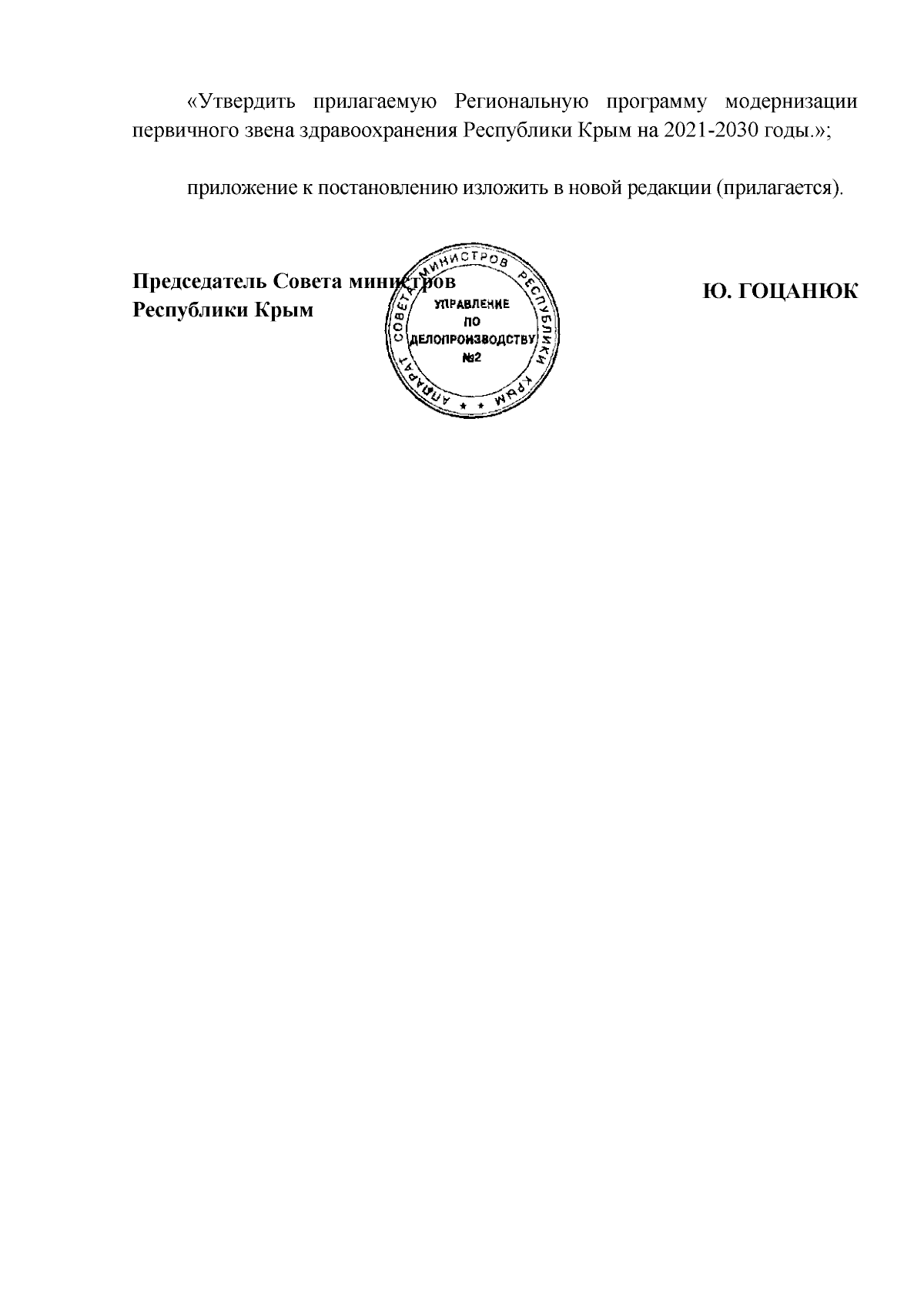 «Утвердить прилагаемую Региональную программу модернизации первичного звена здравоохранения Республики Крым на 2021-2030 годы.»;

приложение к постановлению изложить в новой редакции (прилагается).

Председатель Совета министров
Республики Крым

АППАРАТ СОВЕТА МИНИСТРОВ РЕСПУБЛИКИ КРЫМ
УПРАВЛЕНИЕ ПО ДЕЛОПРОИЗВОДСТВУ №2

Ю. ГОЦАНЮК